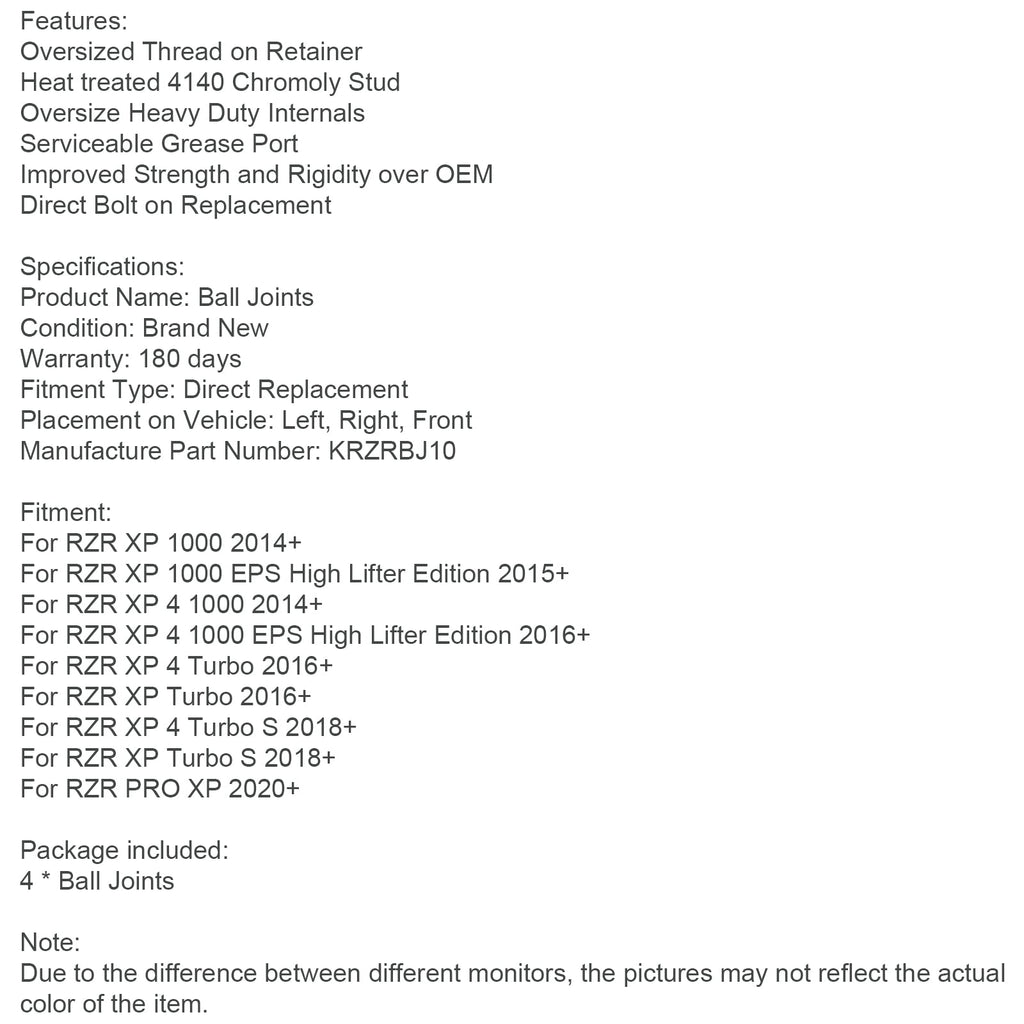 Features:
Oversized Thread on Retainer
Heat treated 4140 Chromoly Stud
Oversize Heavy Duty Internals
Serviceable Grease Port
Improved Strength and Rigidity over OEM
Direct Bolt on Replacement

Specifications:
Product Name: Ball Joints
Condition: Brand New
Warranty: 180 days
Fitment Type: Direct Replacement
Placement on Vehicle: Left, Right, Front
Manufacture Part Number: KRZRBJ10

Fitment:
For RZR XP 1000 2014+
For RZR XP 1000 EPS High Lifter Edition 2015+
For RZR XP 4 1000 2014+
For RZR XP 4 1000 EPS High Lifter Edition 2016+
For RZR XP 4 Turbo 2016+
For RZR XP Turbo 2016+
For RZR XP 4 Turbo S 2018+
For RZR XP Turbo S 2018+
For RZR PRO XP 2020+

Package included:
4 * Ball Joints

Note:
Due to the difference between different monitors, the pictures may not reflect the actual color of the item.